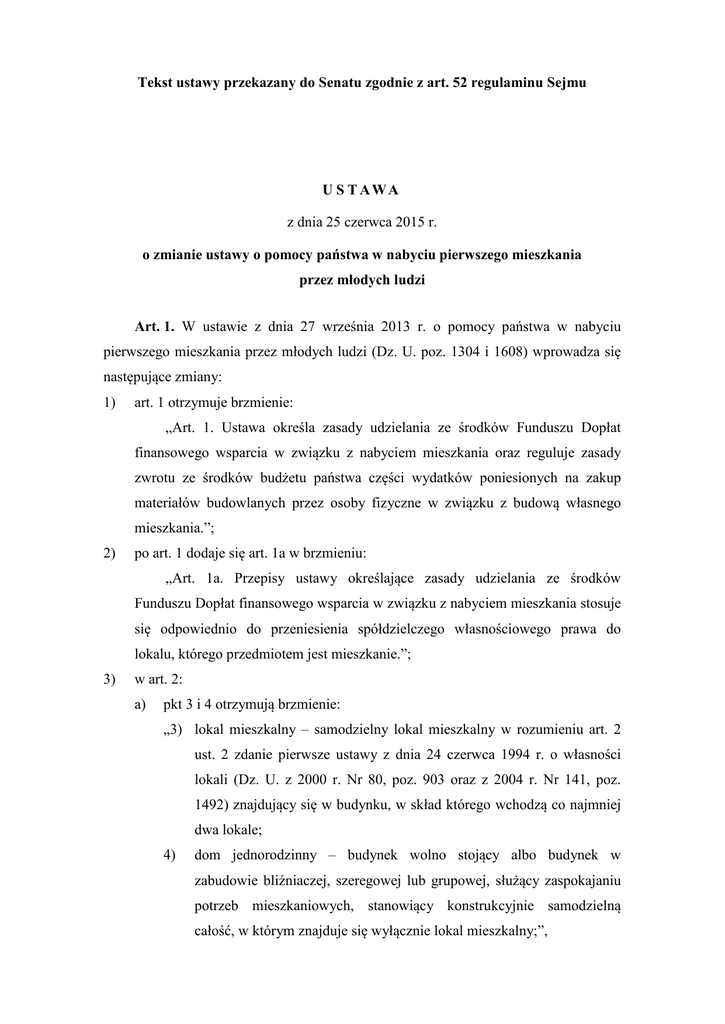 Tekst ustawy przekazany do Senatu zgodnie z art. 52 regulaminu Sejmu

U S T A W A

z dnia 25 czerwca 2015 r.

o zmianie ustawy o pomocy państwa w nabyciu pierwszego mieszkania przez młodych ludzi

Art. 1. W ustawie z dnia 27 września 2013 r. o pomocy państwa w nabyciu pierwszego mieszkania przez młodych ludzi (Dz. U. poz. 1304 i 1608) wprowadza się następujące zmiany:

1) art. 1 otrzymuje brzmienie:

„Art. 1. Ustawa określa zasady udzielania ze środków Funduszu Dopłat finansowego wsparcia w związku z nabyciem mieszkania oraz reguluje zasady zwrotu ze środków budżetu państwa części wydatków poniesionych na zakup materiałów budowlanych przez osoby fizyczne w związku z budową własnego mieszkania.”;

2) po art. 1 dodaje się art. 1a w brzmieniu:

„Art. 1a. Przepisy ustawy określające zasady udzielania ze środków Funduszu Dopłat finansowego wsparcia w związku z nabyciem mieszkania stosuje się odpowiednio do przeniesienia spółdzielczego własnościowego prawa do lokalu, którego przedmiotem jest mieszkanie.”;

3) w art. 2:

a) pkt 3 i 4 otrzymują brzmienie:

„3) lokal mieszkalny – samodzielny lokal mieszkalny w rozumieniu art. 2 ust. 2 zdanie pierwsze ustawy z dnia 24 czerwca 1994 r. o własności lokali (Dz. U. z 2000 r. Nr 80, poz. 903 oraz z 2004 r. Nr 141, poz. 1492) znajdujący się w budynku, w skład którego wchodzą co najmniej dwa lokale;

4) dom jednorodzinny – budynek wolno stojący albo budynek w zabudowie bliźniaczej, szeregowej lub grupowej, służący zaspokajaniu potrzeb mieszkaniowych, stanowiący konstrukcyjnie samodzielną całość, w którym znajduje się wyłącznie lokal mieszkalny;”,